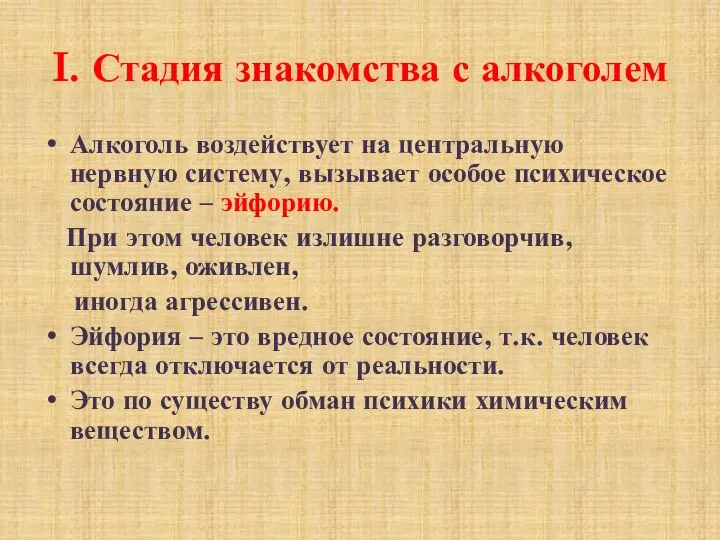 I. Стадия знакомства с алкоголем

• Алкоголь воздействует на центральную нервную систему, вызывает особое психическое состояние – эйфорию.

При этом человек излишне разговорчив, шумлив, оживлен,

иногда агрессивен.

• Эйфория – это вредное состояние, т.к. человек всегда отключается от реальности.

• Это по существу обман психики химическим веществом.